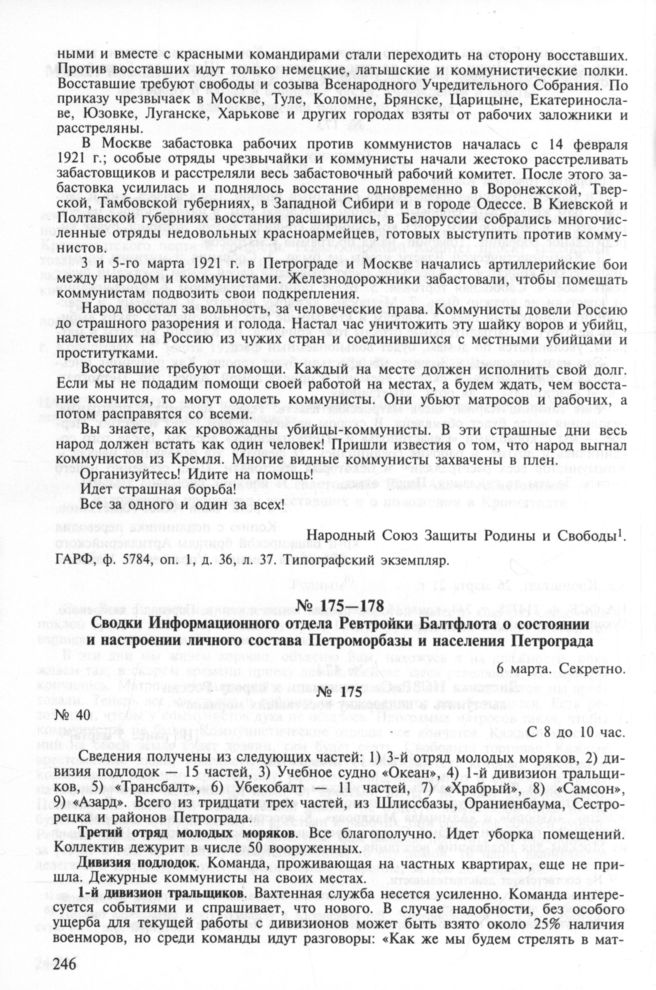 ными и вместе с красными командирами стали переходить на сторону восставших. Против восставших идут только немецкие, латышские и коммунистические полки. Восставшие требуют свободы и созыва Всенародного Учредительного Собрания. По приказу чрезвычаек в Москве, Туле, Коломне, Брянске, Царицыне, Екатеринославе, Юзовке, Луганске, Харькове и других городах взяты от рабочих заложники и расстреляны.

В Москве забастовка рабочих против коммунистов началась с 14 февраля 1921 г.; особые отряды чрезвычайки и коммунисты начали жестоко расстреливать забастовщиков и расстреляли весь забастовочный рабочий комитет. После этого забастовка усилилась и поднялось восстание одновременно в Воронежской, Тверской, Тамбовской губерниях, в Западной Сибири и в городе Одессе. В Киевской и Полтавской губерниях восстания расширились, в Белоруссии собрались многочисленные отряды недовольных красноармейцев, готовых выступить против коммунистов.

3 и 5-го марта 1921 г. в Петрограде и Москве начались артиллерийские бои между народом и коммунистами. Железнодорожники забастовали, чтобы помешать коммунистам подвозить свои подкрепления.

Народ восстал за вольность, за человеческие права. Коммунисты довели Россию до страшного разорения и голода. Настал час уничтожить эту шайку воров и убийц, налетевших на Россию из чужих стран и соединившихся с местными убийцами и проститутками.

Восставшие требуют помощи. Каждый на месте должен исполнить свой долг. Если мы не подадим помощи своей работой на местах, а будем ждать, чем восстание кончится, то могут одолеть коммунисты. Они убьют матросов и рабочих, а потом расправятся со всеми.

Вы знаете, как кровожадны убийцы-коммунисты. В эти страшные дни весь народ должен встать как один человек! Пришли известия о том, что народ выгнал коммунистов из Кремля. Многие видные коммунисты захвачены в плен.

Организуйтесь! Идите на помощь!
Идет страшная борьба!
Все за одного и один за всех!

Народный Союз Защиты Родины и Свободы$^1$.

ГАРФ, ф. 5784, оп. 1, д. 36, л. 37. Типографский экземпляр.

№ 175—178

Сводки Информационного отдела Ревтройки Балтфлота о состоянии и настроении личного состава Петроморбазы и населения Петрограда

6 марта. Секретно.

№ 175

№ 40

С 8 до 10 час.

Сведения получены из следующих частей: 1) 3-й отряд молодых моряков, 2) дивизия подлодок — 15 частей, 3) Учебное судно «Океан», 4) 1-й дивизион тральщиков, 5) «Трансбалт», 6) Убекобалт — 11 частей, 7) «Храбрый», 8) «Самсон», 9) «Азард». Всего из тридцати трех частей, из Шлиссбазы, Ораниенбаума, Сестрорецка и районов Петрограда.

Третий отряд молодых моряков. Все благополучно. Идет уборка помещений. Коллектив дежурит в числе 50 вооруженных.

Дивизия подлодок. Команда, проживающая на частных квартирах, еще не пришла. Дежурные коммунисты на своих местах.

1-й дивизион тральщиков. Вахтенная служба несется усиленно. Команда интересуется событиями и спрашивает, что нового. В случае надобности, без особого ущерба для текущей работы с дивизионов может быть взято около 25% наличия военморов, но среди команды идут разговоры: «Как же мы будем стрелять в мат-

246